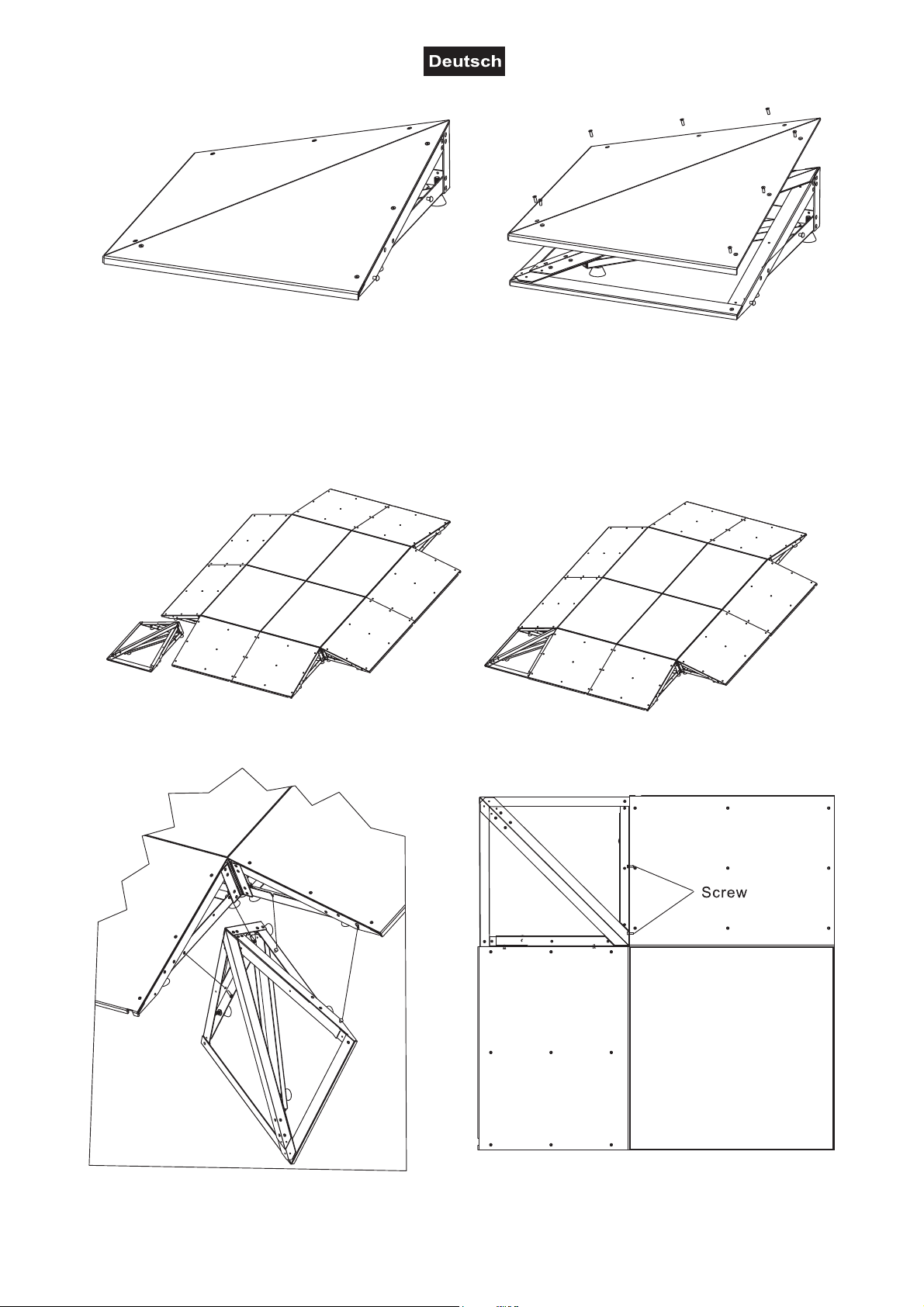 Deutsch

Screw